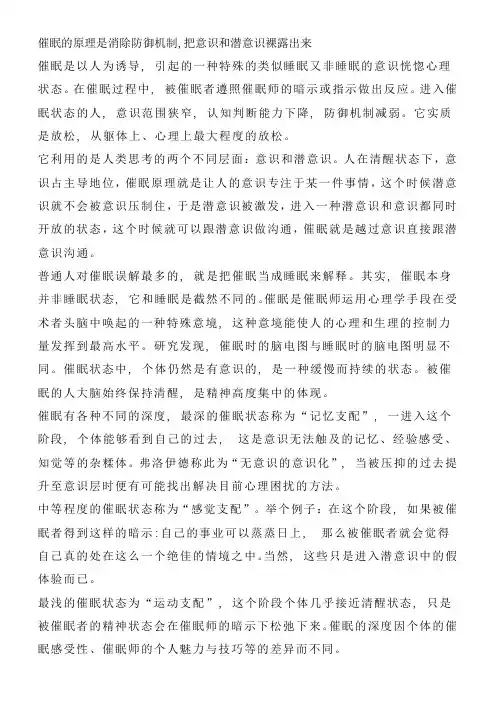 催眠的原理是消除防御机制,把意识和潜意识裸露出来

催眠是以人为诱导，引起的一种特殊的类似睡眠又非睡眠的意识恍惚心理状态。在催眠过程中，被催眠者遵照催眠师的暗示或指示做出反应。进入催眠状态的人，意识范围狭窄，认知判断能力下降，防御机制减弱。它实质是放松，从躯体上、心理上最大程度的放松。

它利用的是人类思考的两个不同层面：意识和潜意识。人在清醒状态下，意识占主导地位，催眠原理就是让人的意识专注于某一件事情，这个时候潜意识就不会被意识压制住，于是潜意识被激发，进入一种潜意识和意识都同时开放的状态，这个时候就可以跟潜意识做沟通，催眠就是越过意识直接跟潜意识沟通。

普通人对催眠误解最多的，就是把催眠当成睡眠来解释。其实，催眠本身并非睡眠状态，它和睡眠是截然不同的。催眠是催眠师运用心理学手段在受术者头脑中唤起的一种特殊意境，这种意境能使人的心理和生理的控制力量发挥到最高水平。研究发现，催眠时的脑电图与睡眠时的脑电图明显不同。催眠状态中，个体仍然是有意识的，是一种缓慢而持续的状态。被催眠的人大脑始终保持清醒，是精神高度集中的体现。

催眠有各种不同的深度，最深的催眠状态称为“记忆支配”，一进入这个阶段，个体能够看到自己的过去，这是意识无法触及的记忆、经验感受、知觉等的杂糅体。弗洛伊德称此为“无意识的意识化”，当被压抑的过去提升至意识层时便有可能找出解决目前心理困扰的方法。

中等程度的催眠状态称为“感觉支配”。举个例子：在这个阶段，如果被催眠者得到这样的暗示：自己的事业可以蒸蒸日上，那么被催眠者就会觉得自己真的处在这么一个绝佳的情境之中。当然，这些只是进入潜意识中的假体验而已。

最浅的催眠状态为“运动支配”，这个阶段个体几乎接近清醒状态，只是被催眠者的精神状态会在催眠师的暗示下松弛下来。催眠的深度因个体的催眠感受性、催眠师的个人魅力与技巧等的差异而不同。